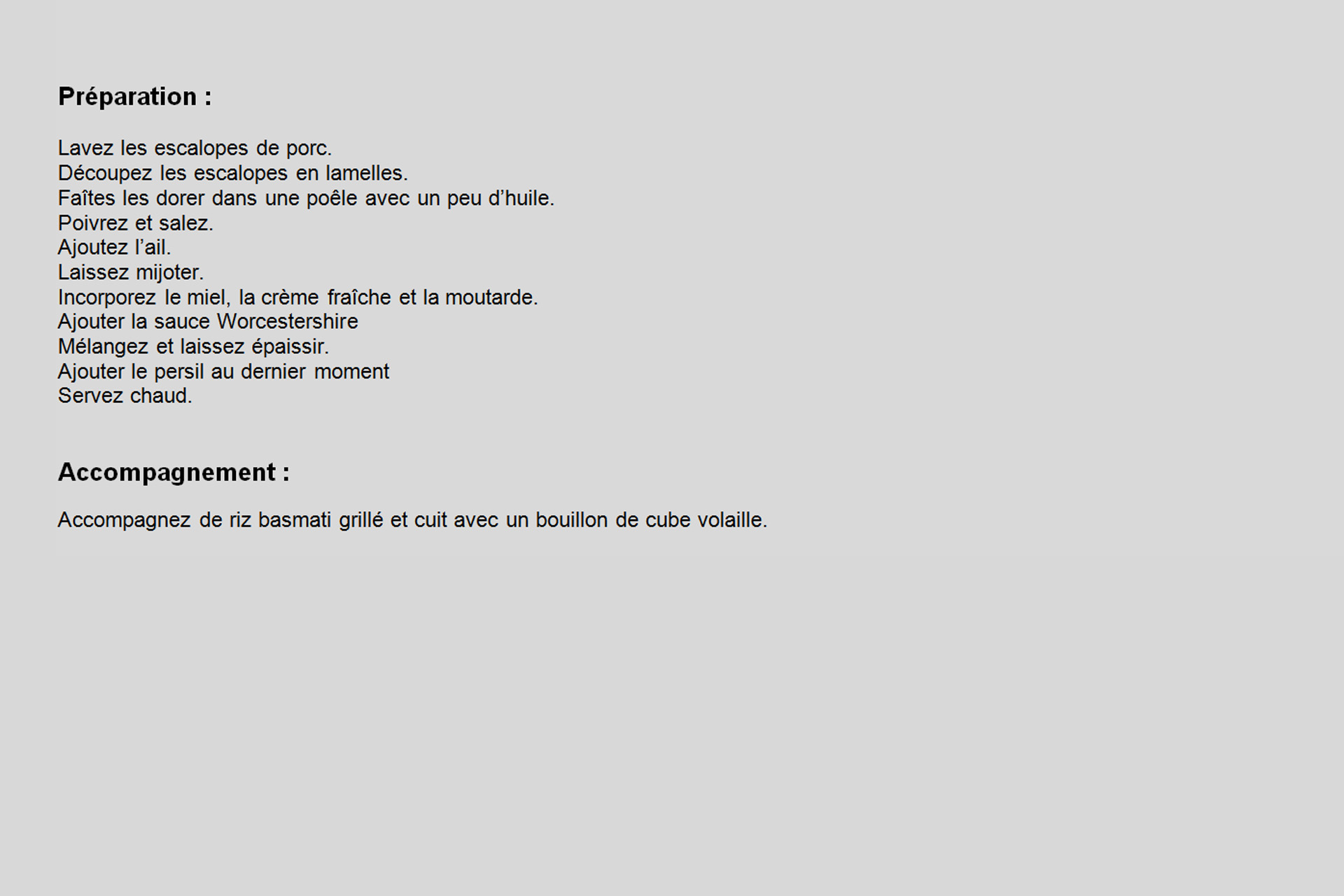 Préparation :

Lavez les escalopes de porc.
Découpez les escalopes en lamelles.
Faîtes les dorer dans une poêle avec un peu d’huile.
Poivrez et salez.
Ajoutez l’ail.
Laissez mijoter.
Incorporez le miel, la crème fraîche et la moutarde.
Ajouter la sauce Worcestershire
Mélangez et laissez épaissir.
Ajouter le persil au dernier moment
Servez chaud.

Accompagnement :

Accompagnez de riz basmati grillé et cuit avec un bouillon de cube volaille.